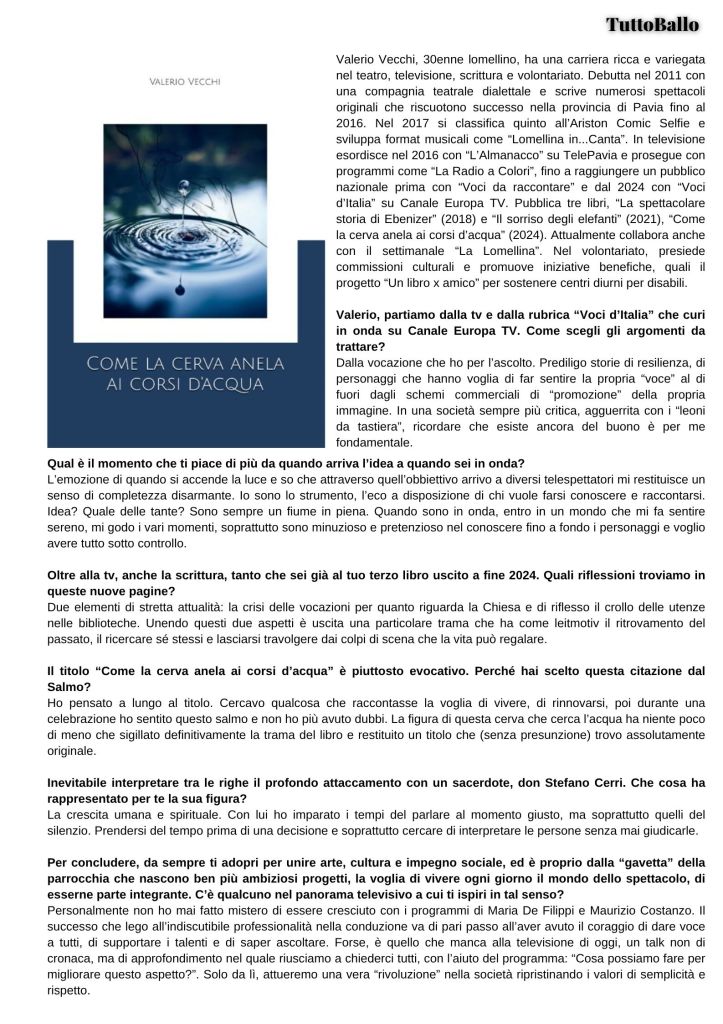 TuttoBallo

VALERIO VECCHI

COME LA CERVA ANELA AI CORSI D'ACQUA

Valerio Vecchi, 30enne lomellino, ha una carriera ricca e variegata nel teatro, televisione, scrittura e volontariato. Debutta nel 2011 con una compagnia teatrale dialettale e scrive numerosi spettacoli originali che riscuotono successo nella provincia di Pavia fino al 2016. Nel 2017 si classifica quinto all'Ariston Comic Selfie e sviluppa format musicali come "Lomellina in...Canta". In televisione esordisce nel 2016 con "L'Almanacco" su TelePavia e prosegue con programmi come "La Radio a Colori", fino a raggiungere un pubblico nazionale prima con "Voci da raccontare" e dal 2024 con "Voci d'Italia" su Canale Europa TV. Pubblica tre libri, "La spettacolare storia di Ebenizer" (2018) e "Il sorriso degli elefanti" (2021), "Come la cerva anela ai corsi d'acqua" (2024). Attualmente collabora anche con il settimanale "La Lomellina". Nel volontariato, presiede commissioni culturali e promuove iniziative benefiche, quali il progetto "Un libro x amico" per sostenere centri diurni per disabili.

Valerio, partiamo dalla tv e dalla rubrica "Voci d'Italia" che curi in onda su Canale Europa TV. Come scegli gli argomenti da trattare?
Dalla vocazione che ho per l'ascolto. Prediligo storie di resilienza, di personaggi che hanno voglia di far sentire la propria "voce" al di fuori dagli schemi commerciali di "promozione" della propria immagine. In una società sempre più critica, agguerrita con i "leoni da tastiera", ricordare che esiste ancora del buono è per me fondamentale.

Qual è il momento che ti piace di più da quando arriva l'idea a quando sei in onda?
L'emozione di quando si accende la luce e so che attraverso quell'obbiettivo arrivo a diversi telespettatori mi restituisce un senso di completezza disarmante. Io sono lo strumento, l'eco a disposizione di chi vuole farsi conoscere e raccontarsi. Idea? Quale delle tante? Sono sempre un fiume in piena. Quando sono in onda, entro in un mondo che mi fa sentire sereno, mi godo i vari momenti, soprattutto sono minuzioso e pretenzioso nel conoscere fino a fondo i personaggi e voglio avere tutto sotto controllo.

Oltre alla tv, anche la scrittura, tanto che sei già al tuo terzo libro uscito a fine 2024. Quali riflessioni troviamo in queste nuove pagine?
Due elementi di stretta attualità: la crisi delle vocazioni per quanto riguarda la Chiesa e di riflesso il crollo delle utenze nelle biblioteche. Unendo questi due aspetti è uscita una particolare trama che ha come leitmotiv il ritrovamento del passato, il ricercare sé stessi e lasciarsi travolgere dai colpi di scena che la vita può regalare.

Il titolo "Come la cerva anela ai corsi d'acqua" è piuttosto evocativo. Perché hai scelto questa citazione dal Salmo?
Ho pensato a lungo al titolo. Cercavo qualcosa che raccontasse la voglia di vivere, di rinnovarsi, poi durante una celebrazione ho sentito questo salmo e non ho più avuto dubbi. La figura di questa cerva che cerca l'acqua ha niente poco di meno che sigillato definitivamente la trama del libro e restituito un titolo che (senza presunzione) trovo assolutamente originale.

Inevitabile interpretare tra le righe il profondo attaccamento con un sacerdote, don Stefano Cerri. Che cosa ha rappresentato per te la sua figura?
La crescita umana e spirituale. Con lui ho imparato i tempi del parlare al momento giusto, ma soprattutto quelli del silenzio. Prendersi del tempo prima di una decisione e soprattutto cercare di interpretare le persone senza mai giudicarle.

Per concludere, da sempre ti adopri per unire arte, cultura e impegno sociale, ed è proprio dalla "gavetta" della parrocchia che nascono ben più ambiziosi progetti, la voglia di vivere ogni giorno il mondo dello spettacolo, di esserne parte integrante. C'è qualcuno nel panorama televisivo a cui ti ispiri in tal senso?
Personalmente non ho mai fatto mistero di essere cresciuto con i programmi di Maria De Filippi e Maurizio Costanzo. Il successo che lego all'indiscutibile professionalità nella conduzione va di pari passo all'aver avuto il coraggio di dare voce a tutti, di supportare i talenti e di saper ascoltare. Forse, è quello che manca alla televisione di oggi, un talk non di cronaca, ma di approfondimento nel quale riusciamo a chiederci tutti, con l'aiuto del programma: "Cosa possiamo fare per migliorare questo aspetto?". Solo da lì, attueremo una vera "rivoluzione" nella società ripristinando i valori di semplicità e rispetto.